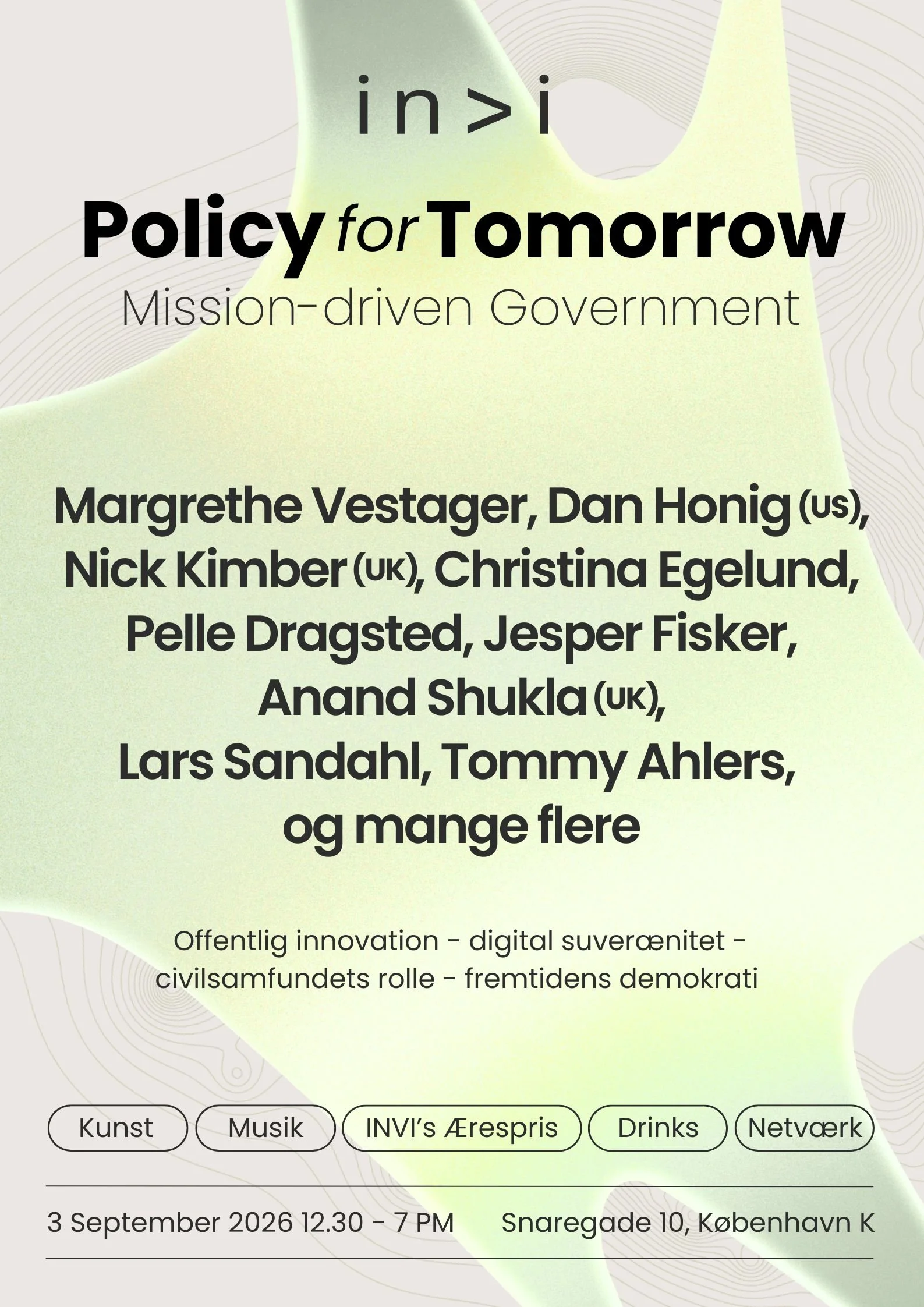 in>i

Policy for Tomorrow

Mission-driven Government

Margrethe Vestager, Dan Honig (US), Nick Kimber (UK), Christina Egelund, Pelle Dragsted, Jesper Fisker, Anand Shukla (UK), Lars Sandahl, Tommy Ahlers, og mange flere

Offentlig innovation - digital suverænitet - civilsamfundets rolle - fremtidens demokrati

Kunst Musik INVI's Ærespris Drinks Netværk

3 September 2026 12.30 - 7 PM Snaregade 10, København K